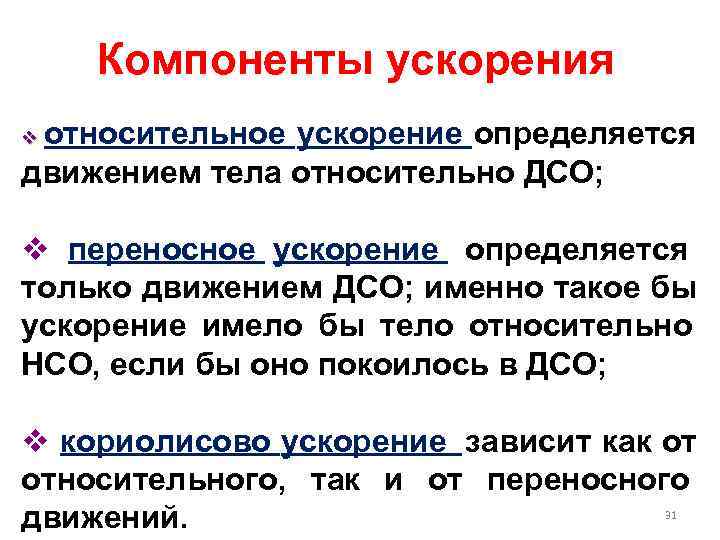 Компоненты ускорения

❖ относительное ускорение определяется движением тела относительно ДСО;

❖ переносное ускорение определяется только движением ДСО; именно такое бы ускорение имело бы тело относительно НСО, если бы оно покоилось в ДСО;

❖ кориолисово ускорение зависит как от относительного, так и от переносного движений.

31